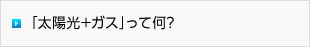 「太陽光+ガス」って何?